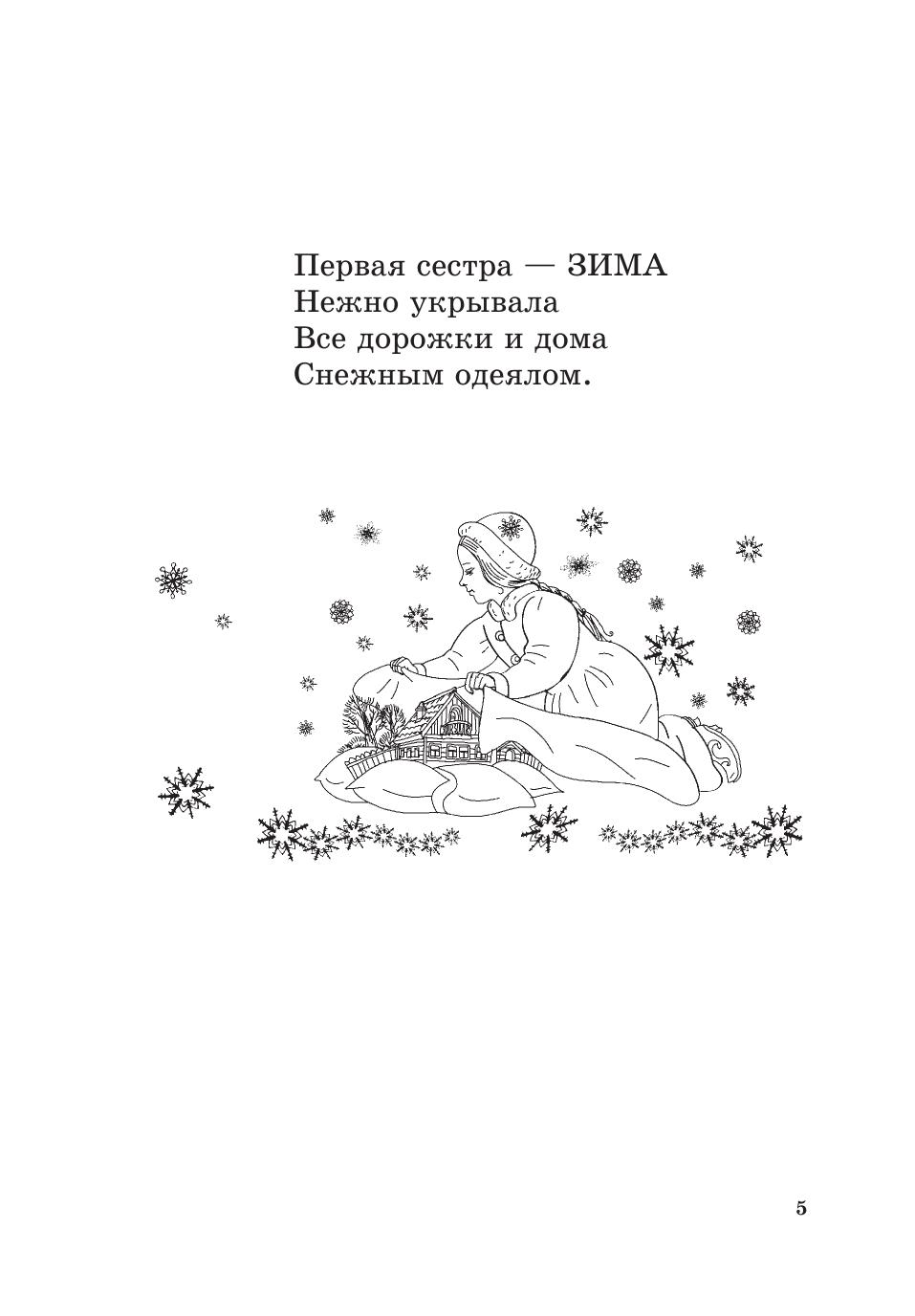 Первая сестра — ЗИМА
Нежно укрывала
Все дорожки и дома
Снежным одеялом.

5